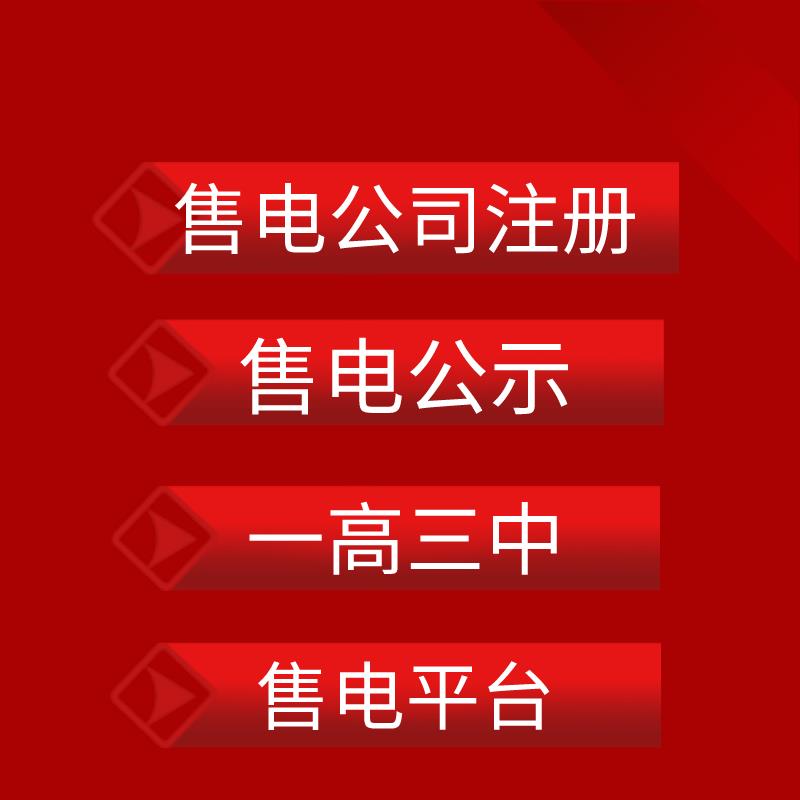 售电公司注册

售电公示

一高三中

售电平台